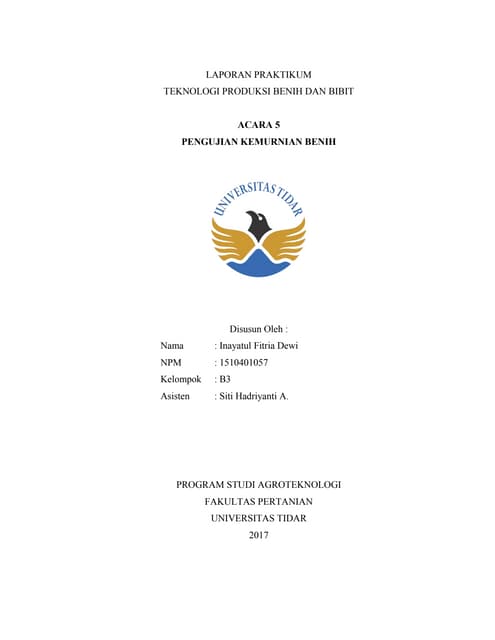 LAPORAN PRAKTIKUM
TEKNOLOGI PRODUKSI BENIH DAN BIBIT

ACARA 5
PENGUJIAN KEMURNIAN BENIH

UNIVERSITAS TIDAR

Disusun Oleh :

Nama : Inayatul Fitria Dewi
NPM : 1510401057
Kelompok : B3
Asisten : Siti Hadriyanti A.

PROGRAM STUDI AGROTEKNOLOGI
FAKULTAS PERTANIAN
UNIVERSITAS TIDAR
2017